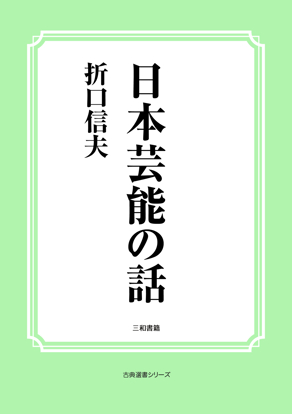 日本芸能の話

折口信夫

三和書籍

古典選書シリーズ